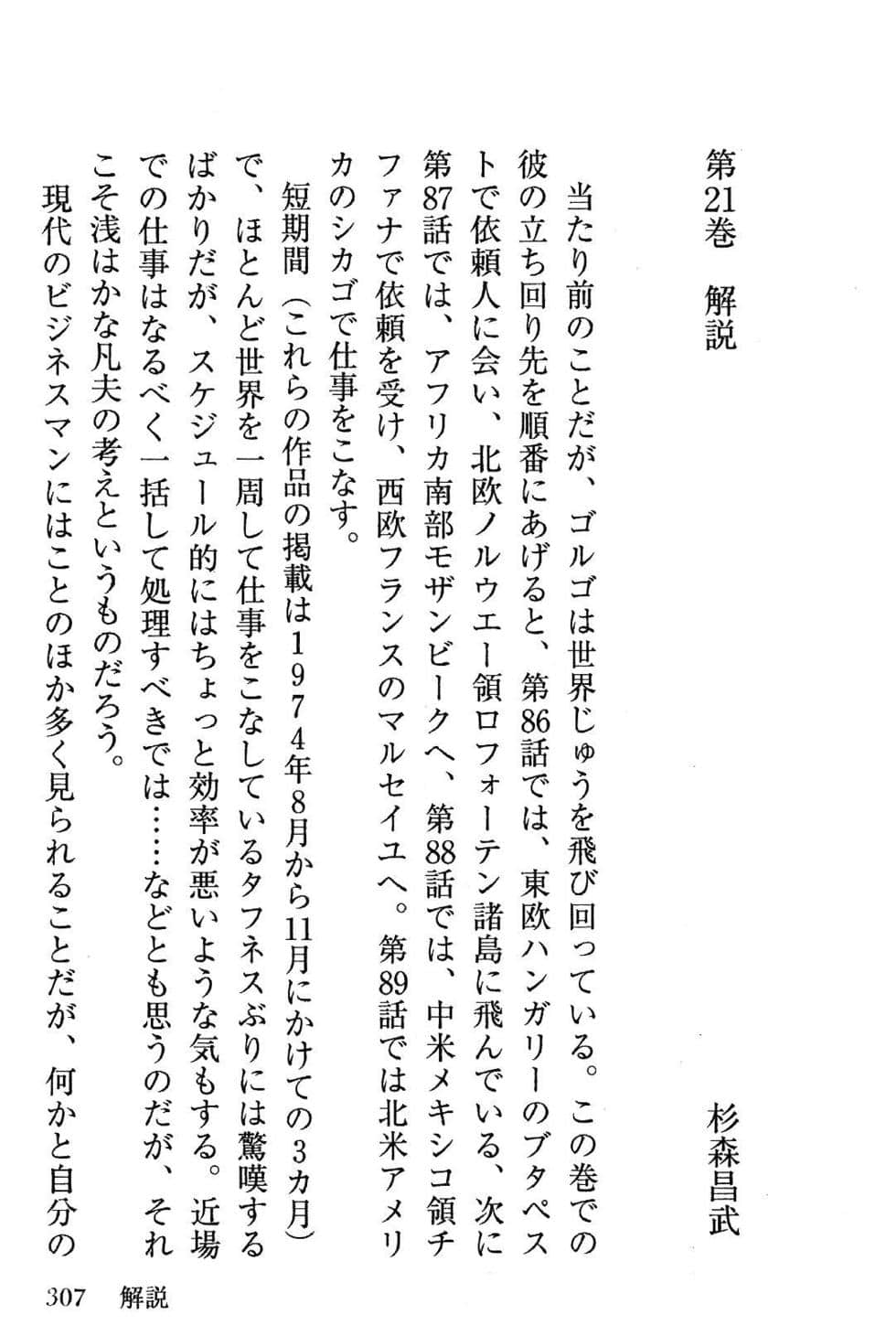 第21巻　解説

杉森昌武

当たり前のことだが、ゴルゴは世界じゅうを飛び回っている。この巻での彼の立ち回り先を順番にあげると、第86話では、東欧ハンガリーのブタペストで依頼人に会い、北欧ノルウエー領ロフォーテン諸島に飛んでいる、次に第87話では、アフリカ南部モザンビークへ、第88話では、中米メキシコ領チファナで依頼を受け、西欧フランスのマルセイユへ。第89話では北米アメリカのシカゴで仕事をこなす。

短期間（これらの作品の掲載は1974年8月から11月にかけての3カ月）で、ほとんど世界を一周して仕事をこなしているタフネスぶりには驚嘆するばかりだが、スケジュール的にはちょっと効率が悪いような気もする。近場での仕事はなるべく一括して処理すべきでは……などとも思うのだが、それこそ浅はかな凡夫の考えというものだろう。

現代のビジネスマンにはことのほか多く見られることだが、何かと自分の

307　解説